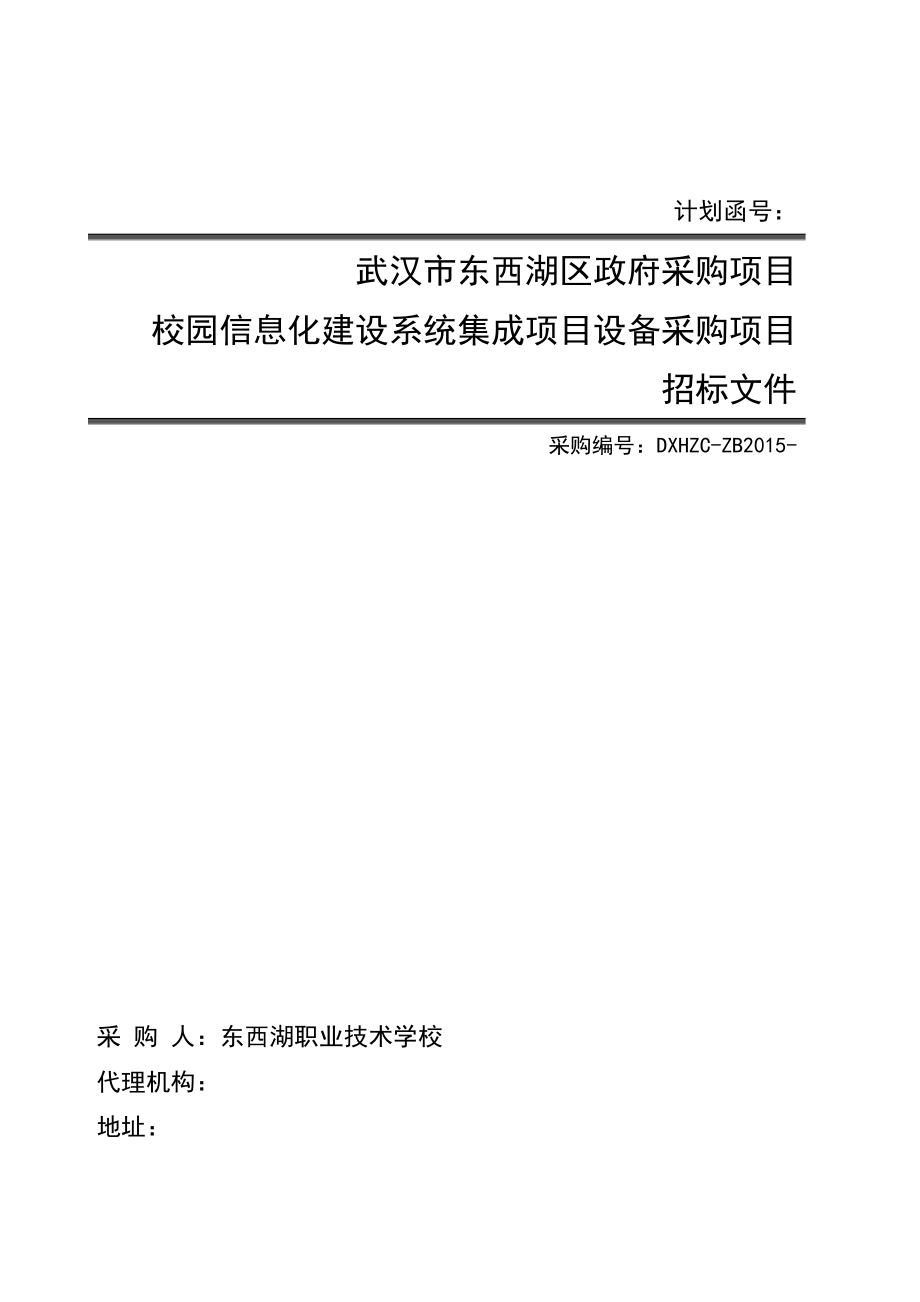 计划函号：

武汉市东西湖区政府采购项目
校园信息化建设系统集成项目设备采购项目
招标文件

采购编号：DXHZC-ZB2015-

采 购 人：东西湖职业技术学校
代理机构：
地址：